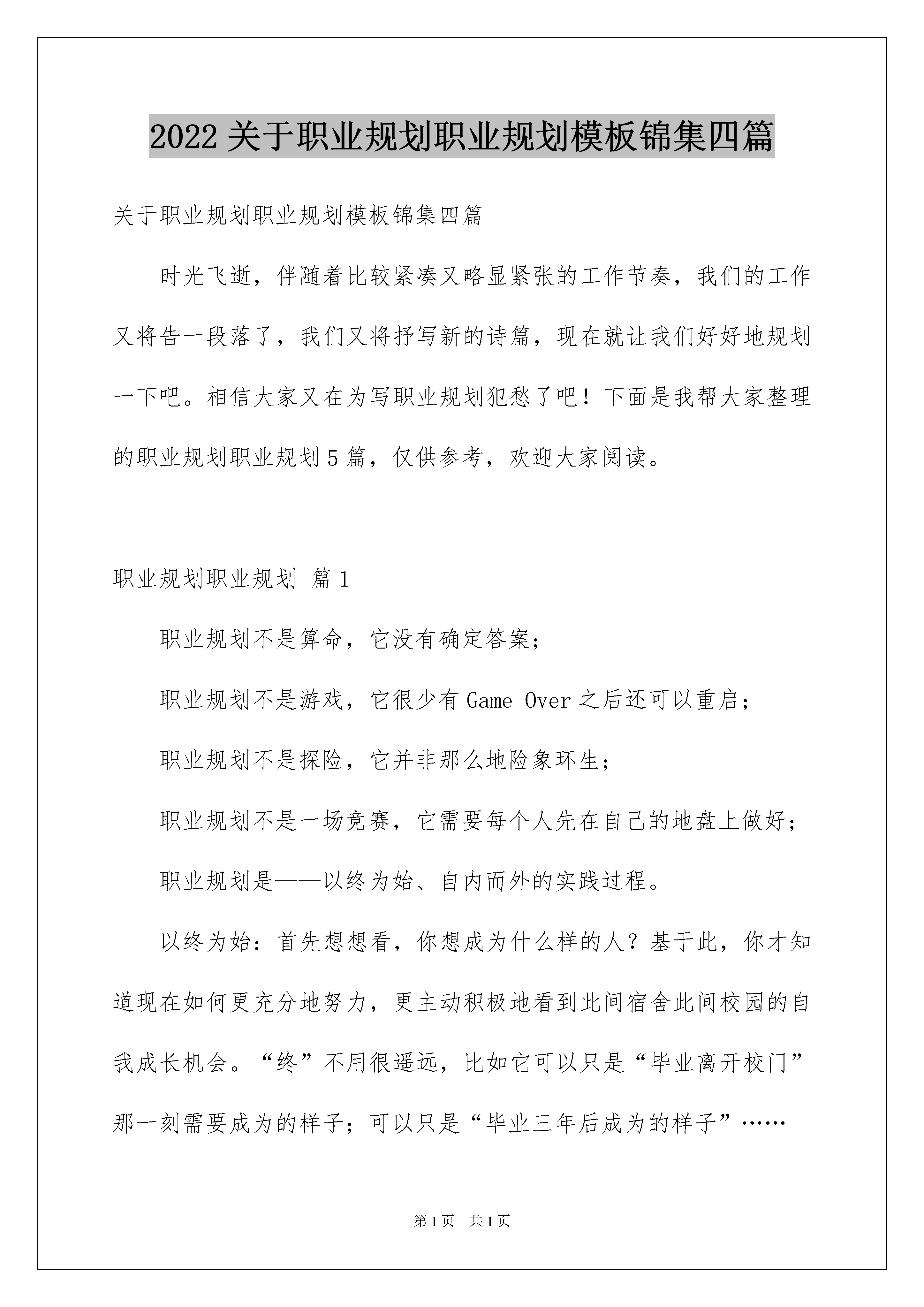 2022关于职业规划职业规划模板锦集四篇

关于职业规划职业规划模板锦集四篇

时光飞逝，伴随着比较紧凑又略显紧张的工作节奏，我们的工作又将告一段落了，我们又将抒写新的诗篇，现在就让我们好好地规划一下吧。相信大家又在为写职业规划犯愁了吧！下面是我帮大家整理的职业规划职业规划5篇，仅供参考，欢迎大家阅读。

职业规划职业规划 篇1

职业规划不是算命，它没有确定答案；

职业规划不是游戏，它很少有Game Over之后还可以重启；

职业规划不是探险，它并非那么地险象环生；

职业规划不是一场竞赛，它需要每个人先在自己的地盘上做好；

职业规划是——以终为始、自内而外的实践过程。

以终为始：首先想想看，你想成为什么样的人？基于此，你才知道现在如何更充分地努力，更主动积极地看到此间宿舍此间校园的自我成长机会。“终”不用很遥远，比如它可以只是“毕业离开校门”那一刻需要成为的样子；可以只是“毕业三年后成为的样子”……

第1页 共1页